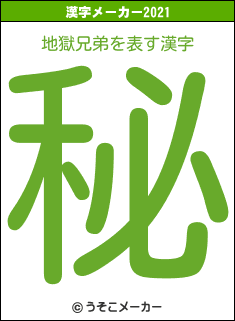 漢字メーカー2021

地獄兄弟を表す漢字

秘

© うそこメーカー